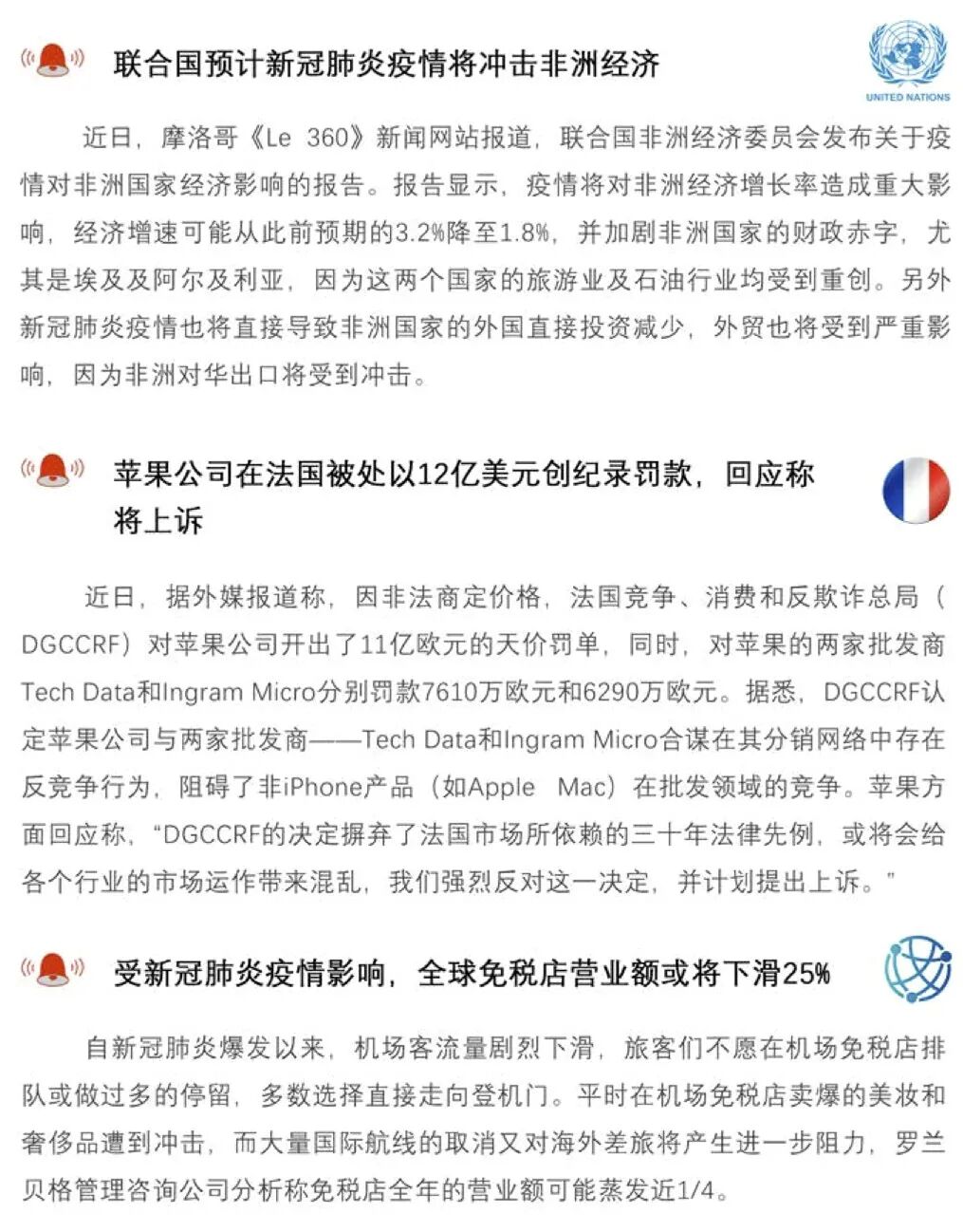 联合国预计新冠肺炎疫情将冲击非洲经济

UNITED NATIONS

近日，摩洛哥《Le 360》新闻网站报道，联合国非洲经济委员会发布关于疫情对非洲国家经济影响的报告。报告显示，疫情将对非洲经济增长率造成重大影响，经济增速可能从此前预期的3.2%降至1.8%，并加剧非洲国家的财政赤字，尤其是埃及及阿尔及利亚，因为这两个国家的旅游业及石油行业均受到重创。另外新冠肺炎疫情也将直接导致非洲国家的外国直接投资减少，外贸也将受到严重影响，因为非洲对华出口将受到冲击。

苹果公司在法国被处以12亿美元创纪录罚款，回应称将上诉

近日，据外媒报道称，因非法商定价格，法国竞争、消费和反欺诈总局（DGCCRF）对苹果公司开出了11亿欧元的天价罚单，同时，对苹果的两家批发商Tech Data和Ingram Micro分别罚款7610万欧元和6290万欧元。据悉，DGCCRF认定苹果公司与两家批发商——Tech Data和Ingram Micro合谋在其分销网络中存在反竞争行为，阻碍了非iPhone产品（如Apple Mac）在批发领域的竞争。苹果方面回应称，“DGCCRF的决定摒弃了法国市场所依赖的三十年法律先例，或将会给各个行业的市场运作带来混乱，我们强烈反对这一决定，并计划提出上诉。”

受新冠肺炎疫情影响，全球免税店营业额或将下滑25%

自新冠肺炎爆发以来，机场客流量剧烈下滑，旅客们不愿在机场免税店排队或做过多的停留，多数选择直接走向登机门。平时在机场免税店卖爆的美妆和奢侈品遭到冲击，而大量国际航线的取消又对海外差旅将产生进一步阻力，罗兰贝格管理咨询公司分析称免税店全年的营业额可能蒸发近1/4。